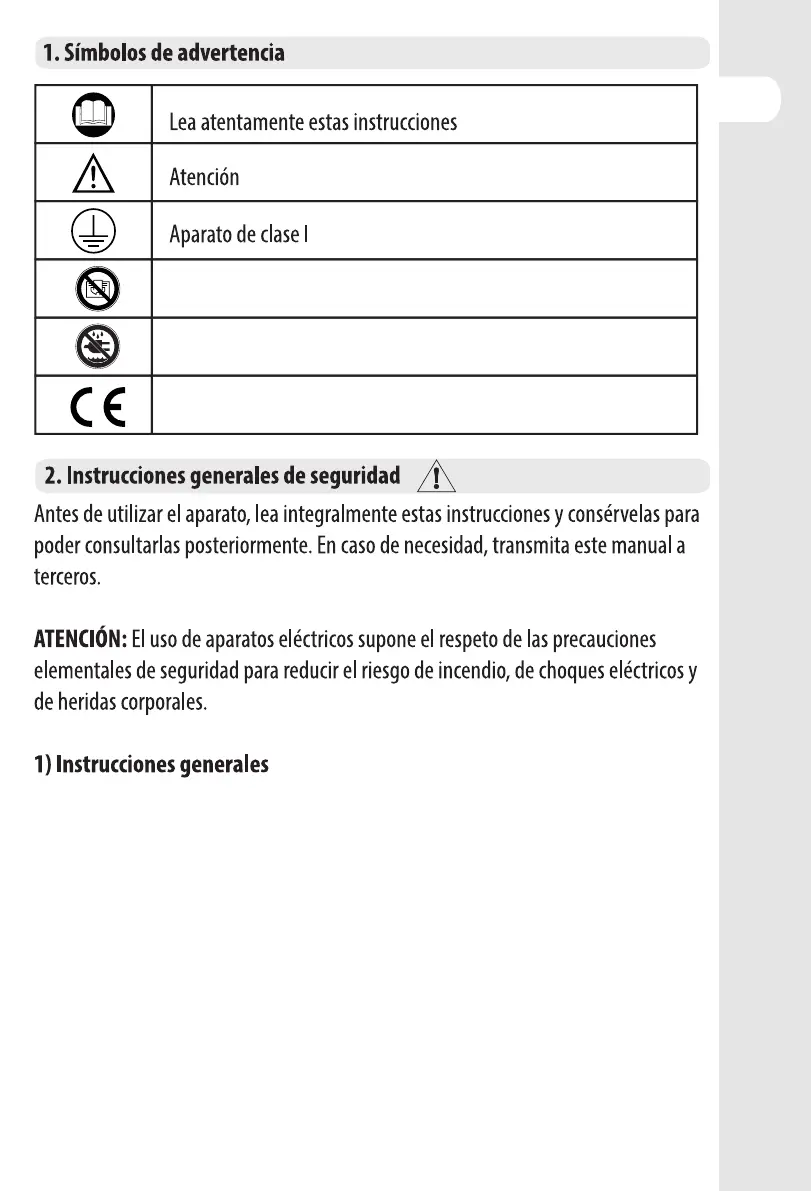 1. Símbolos de advertencia

| | |
|---|---|
| | Lea atentamente estas instrucciones |
| | Atención |
| | Aparato de clase I |
| | |
| | |
| CE | |

2. Instrucciones generales de seguridad

Antes de utilizar el aparato, lea integralmente estas instrucciones y consérvelas para poder consultarlas posteriormente. En caso de necesidad, transmita este manual a terceros.

ATENCIÓN: El uso de aparatos eléctricos supone el respeto de las precauciones elementales de seguridad para reducir el riesgo de incendio, de choques eléctricos y de heridas corporales.

1) Instrucciones generales